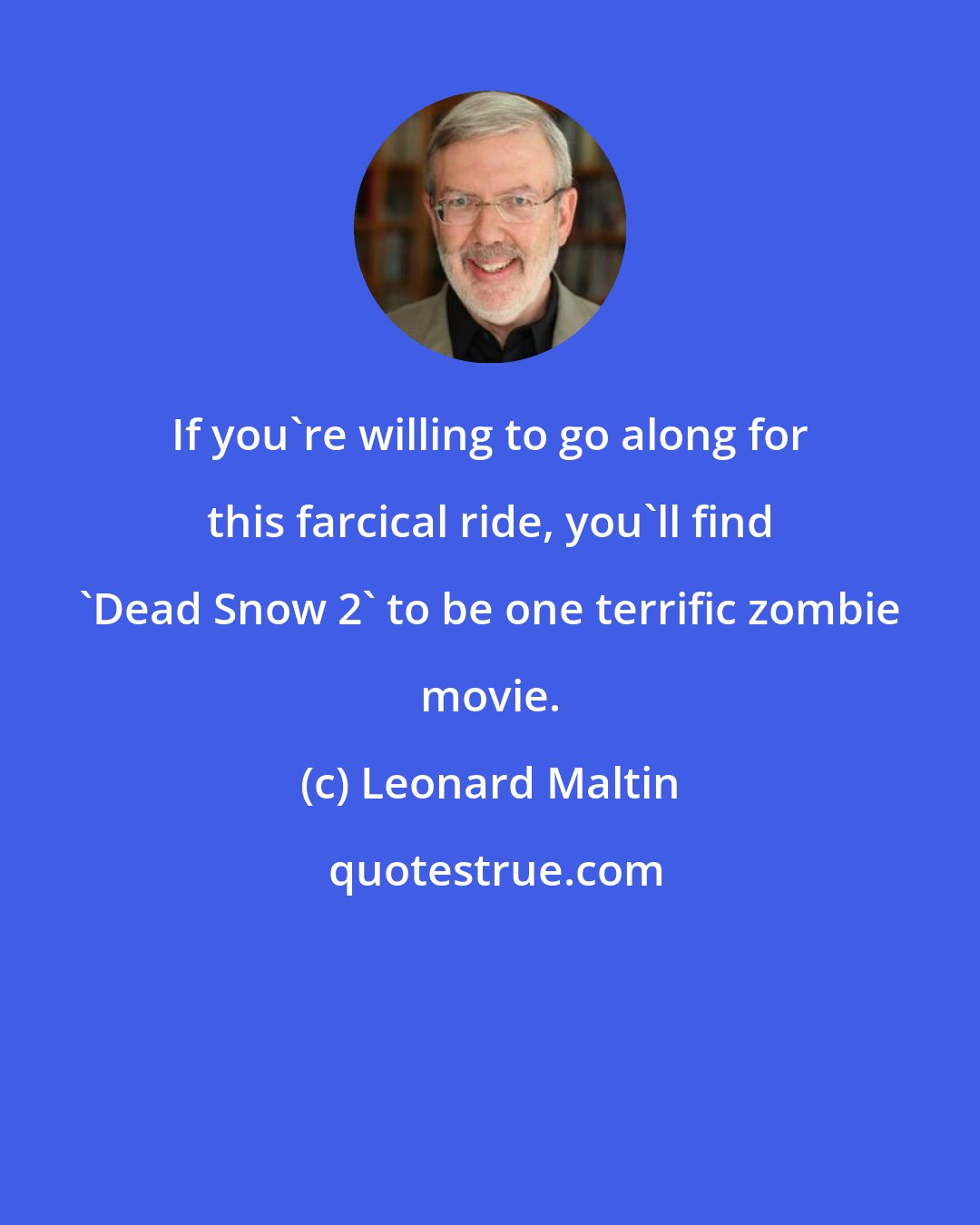 If you`re willing to go along for this farcical ride, you`ll find `Dead Snow 2` to be one terrific zombie movie.

(c) Leonard Maltin

quotestrue.com